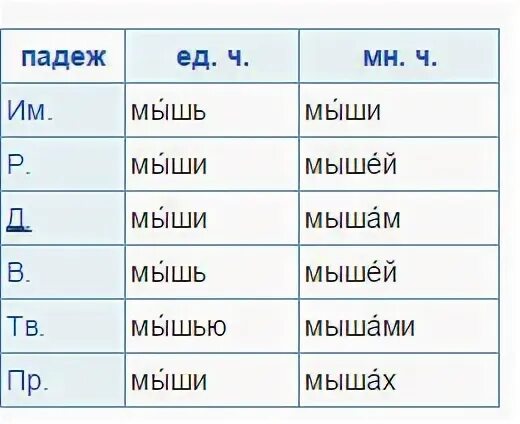 | падеж | ед. ч. | мн. ч. |
|---|---|---|
| Им. | мы́шь | мы́ши |
| Р. | мы́ши | мыше́й |
| Д. | мы́ши | мыша́м |
| В. | мы́шь | мыше́й |
| Тв. | мы́шью | мыша́ми |
| Пр. | мы́ши | мыша́х |